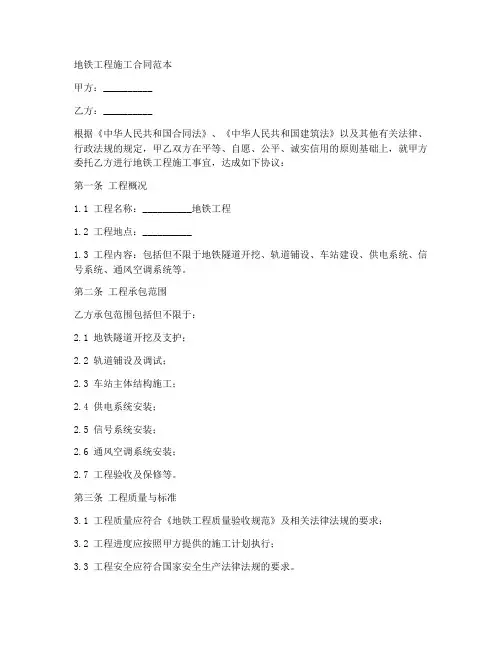 地铁工程施工合同范本

甲方：__________

乙方：__________

根据《中华人民共和国合同法》、《中华人民共和国建筑法》以及其他有关法律、行政法规的规定，甲乙双方在平等、自愿、公平、诚实信用的原则基础上，就甲方委托乙方进行地铁工程施工事宜，达成如下协议：

第一条 工程概况

1.1 工程名称：__________地铁工程

1.2 工程地点：__________

1.3 工程内容：包括但不限于地铁隧道开挖、轨道铺设、车站建设、供电系统、信号系统、通风空调系统等。

第二条 工程承包范围

乙方承包范围包括但不限于：

2.1 地铁隧道开挖及支护；

2.2 轨道铺设及调试；

2.3 车站主体结构施工；

2.4 供电系统安装；

2.5 信号系统安装；

2.6 通风空调系统安装；

2.7 工程验收及保修等。

第三条 工程质量与标准

3.1 工程质量应符合《地铁工程质量验收规范》及相关法律法规的要求；

3.2 工程进度应按照甲方提供的施工计划执行；

3.3 工程安全应符合国家安全生产法律法规的要求。